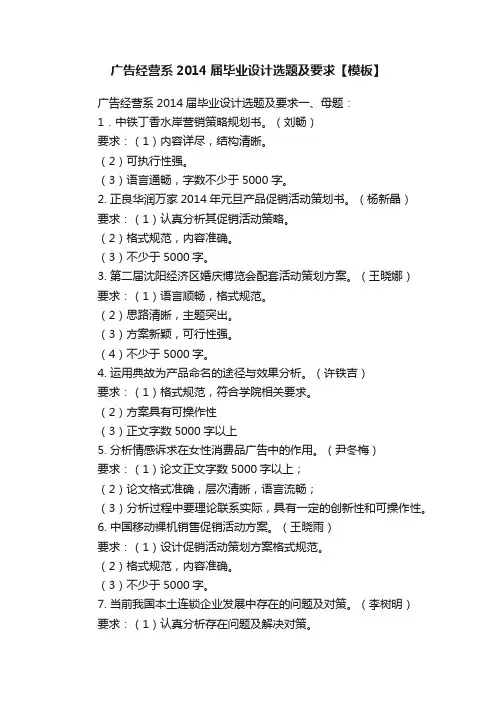 广告经营系 2014 届毕业设计选题及要求【模板】

广告经营系 2014 届毕业设计选题及要求一、母题：
1．中铁丁香水岸营销策略规划书。（刘畅）
要求：（1）内容详尽，结构清晰。
（2）可执行性强。
（3）语言通畅，字数不少于 5000 字。
2. 正良华润万家 2014 年元旦产品促销活动策划书。（杨新晶）
要求：（1）认真分析其促销活动策略。
（2）格式规范，内容准确。
（3）不少于 5000 字。
3. 第二届沈阳经济区婚庆博览会配套活动策划方案。（王晓娜）
要求：（1）语言顺畅，格式规范。
（2）思路清晰，主题突出。
（3）方案新颖，可行性强。
（4）不少于 5000 字。
4. 运用典故为产品命名的途径与效果分析。（许铁吉）
要求：（1）格式规范，符合学院相关要求。
（2）方案具有可操作性
（3）正文字数 5000 字以上
5. 分析情感诉求在女性消费品广告中的作用。（尹冬梅）
要求：（1）论文正文字数 5000 字以上；
（2）论文格式准确，层次清晰，语言流畅；
（3）分析过程中要理论联系实际，具有一定的创新性和可操作性。
6. 中国移动裸机销售促销活动方案。（王晓雨）
要求：（1）设计促销活动策划方案格式规范。
（2）格式规范，内容准确。
（3）不少于 5000 字。
7. 当前我国本土连锁企业发展中存在的问题及对策。（李树明）
要求：（1）认真分析存在问题及解决对策。